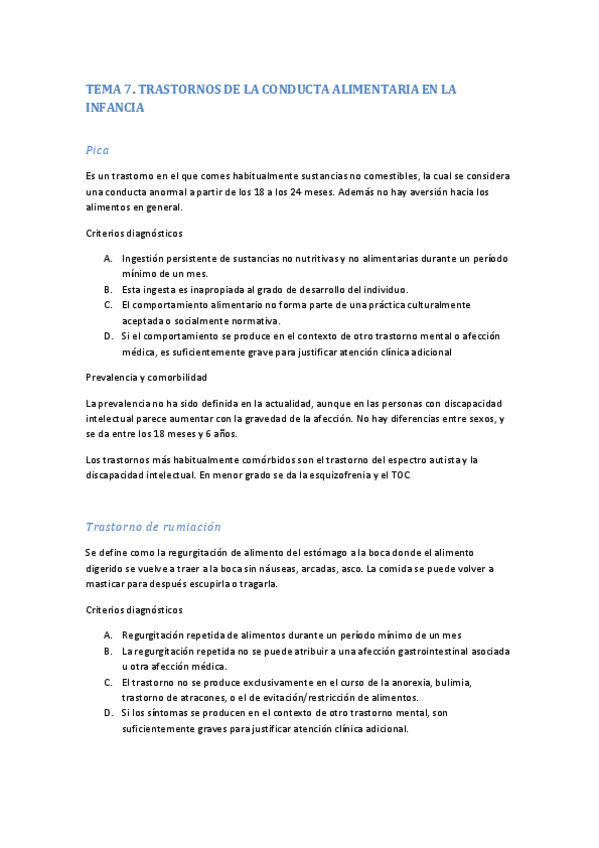 TEMA 7. TRASTORNOS DE LA CONDUCTA ALIMENTARIA EN LA INFANCIA

Pica

Es un trastorno en el que comes habitualmente sustancias no comestibles, la cual se considera una conducta anormal a partir de los 18 a los 24 meses. Además no hay aversión hacia los alimentos en general.

Criterios diagnósticos

A. Ingestión persistente de sustancias no nutritivas y no alimentarias durante un período mínimo de un mes.
B. Esta ingesta es inapropiada al grado de desarrollo del individuo.
C. El comportamiento alimentario no forma parte de una práctica culturalmente aceptada o socialmente normativa.
D. Si el comportamiento se produce en el contexto de otro trastorno mental o afección médica, es suficientemente grave para justificar atención clínica adicional

Prevalencia y comorbilidad

La prevalencia no ha sido definida en la actualidad, aunque en las personas con discapacidad intelectual parece aumentar con la gravedad de la afección. No hay diferencias entre sexos, y se da entre los 18 meses y 6 años.

Los trastornos más habitualmente comórbidos son el trastorno del espectro autista y la discapacidad intelectual. En menor grado se da la esquizofrenia y el TOC

Trastorno de rumiación

Se define como la regurgitación de alimento del estómago a la boca donde el alimento digerido se vuelve a traer a la boca sin náuseas, arcadas, asco. La comida se puede volver a masticar para después escupirla o tragarla.

Criterios diagnósticos

A. Regurgitación repetida de alimentos durante un período mínimo de un mes
B. La regurgitación repetida no se puede atribuir a una afección gastrointestinal asociada u otra afección médica.
C. El trastorno no se produce exclusivamente en el curso de la anorexia, bulimia, trastorno de atracones, o el de evitación/restricción de alimentos.
D. Si los síntomas se producen en el contexto de otro trastorno mental, son suficientemente graves para justificar atención clínica adicional.